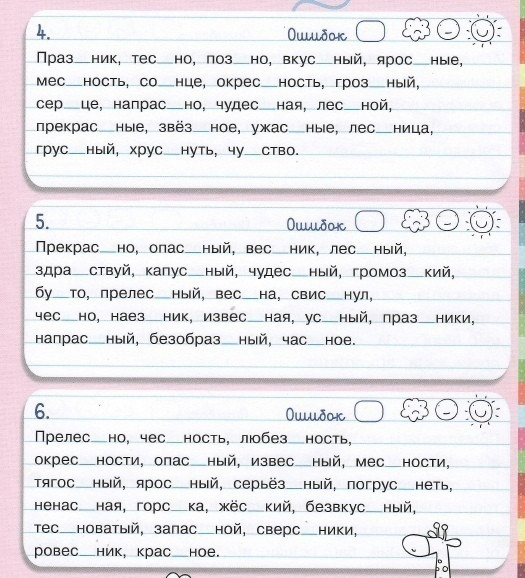 4.

Ошибок

Праз__ник, тес__но, поз__но, вкус__ный, ярос__ные, мес__ность, со__нце, окрес__ность, гроз__ный, сер__це, напрас__но, чудес__ная, лес__ной, прекрас__ные, звёз__ное, ужас__ные, лес__ница, грус__ный, хрус__нуть, чу__ство.

5.

Ошибок

Прекрас__но, опас__ный, вес__ник, лес__ный, здра__ствуй, капус__ный, чудес__ный, громоз__кий, бу__то, прелес__ный, вес__на, свис__нул, чес__но, наез__ник, извес__ная, ус__ный, праз__ники, напрас__ный, безобраз__ный, час__ное.

6.

Ошибок

Прелес__но, чес__ность, любез__ность, окрес__ности, опас__ный, извес__ный, мес__ности, тягос__ный, ярос__ный, серьёз__ный, погрус__неть, ненас__ная, горс__ка, жёс__кий, безвкус__ный, тес__новатый, запас__ной, сверс__ники, ровес__ник, крас__ное.